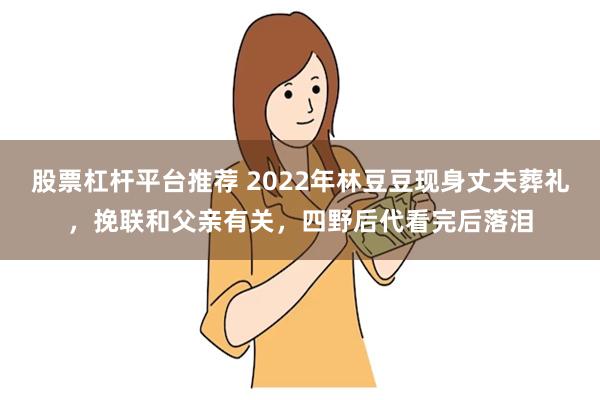 股票杠杆平台推荐 2022年林豆豆现身丈夫葬礼，挽联和父亲有关，四野后代看完后落泪